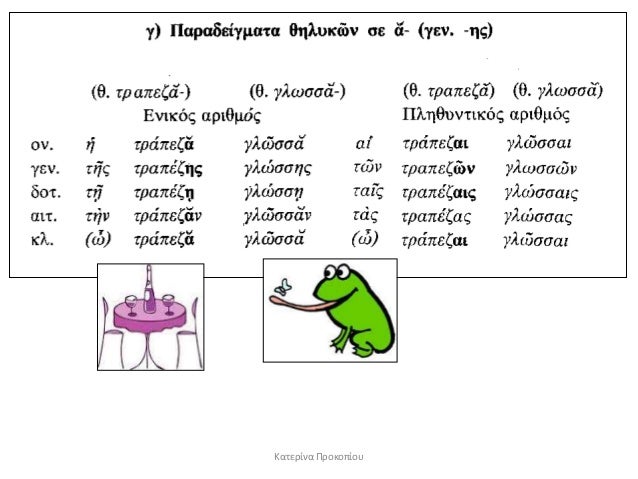 γ) Παραδείγματα θηλυκῶν σε ᾰ- (γεν. -ης)

(θ. τραπεζᾰ-) (θ. γλωσσᾰ-) (θ. τραπεζᾰ) (θ. γλωσσᾰ)

Ενικός αριθμός Πληθυντικός αριθμός

| | | | | | | |
|---|---|---|---|---|---|---|
| ον. | ἡ | τράπεζᾰ | γλῶσσᾰ | αἱ | τράπεζαι | γλῶσσαι |
| γεν. | τῆς | τραπέζης | γλώσσης | τῶν | τραπεζῶν | γλωσσῶν |
| δοτ. | τῇ | τραπέζῃ | γλώσσῃ | ταῖς | τραπέζαις | γλώσσαις |
| αιτ. | τὴν | τράπεζᾰν | γλῶσσᾰν | τὰς | τραπέζας | γλώσσας |
| κλ. | (ὦ) | τράπεζᾰ | γλῶσσᾰ | (ὦ) | τράπεζαι | γλῶσσαι |

Κατερίνα Προκοπίου